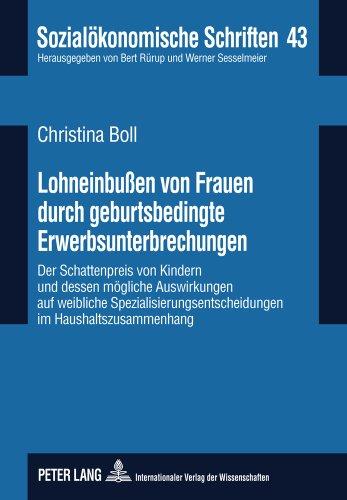 Sozialökonomische Schriften 43
Herausgegeben von Bert Rürup und Werner Sesselmeier

Christina Boll

Lohneinbußen von Frauen durch geburtsbedingte Erwerbsunterbrechungen

Der Schattenpreis von Kindern und dessen mögliche Auswirkungen auf weibliche Spezialisierungsentscheidungen im Haushaltszusammenhang

PETER LANG Internationaler Verlag der Wissenschaften